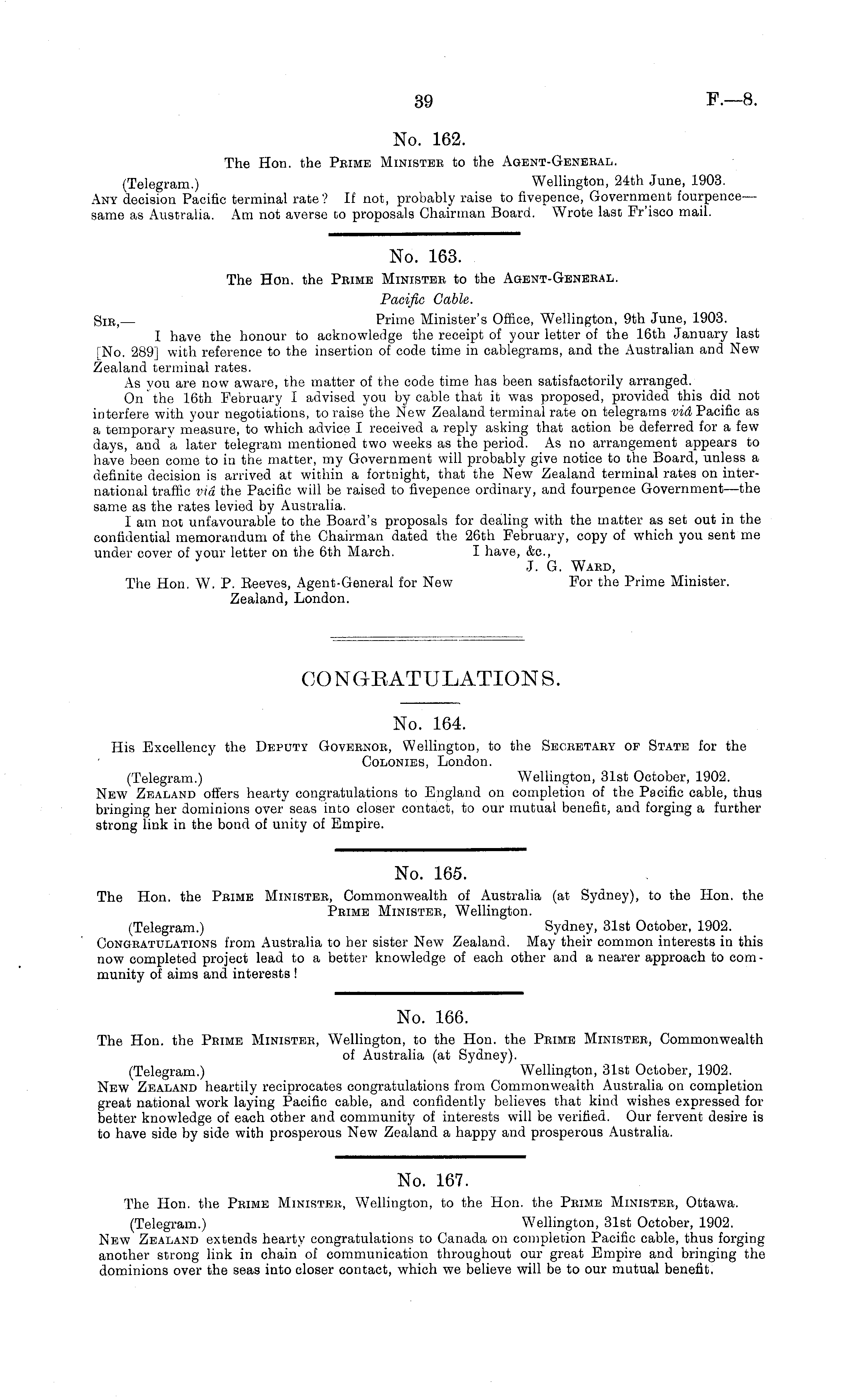 39 F.—8.

No. 162.

The Hon. the Prime Minister to the Agent-General.

(Telegram.) Wellington, 24th June, 1903.

Any decision Pacific terminal rate? If not, probably raise to fivepence, Government fourpence—same as Australia. Am not averse to proposals Chairman Board. Wrote last Fr'isco mail.

No. 163.

The Hon. the Prime Minister to the Agent-General.

Pacific Cable.

Sir,— Prime Minister's Office, Wellington, 9th June, 1903.

I have the honour to acknowledge the receipt of your letter of the 16th January last [No. 289] with reference to the insertion of code time in cablegrams, and the Australian and New Zealand terminal rates.

As you are now aware, the matter of the code time has been satisfactorily arranged.

On the 16th February I advised you by cable that it was proposed, provided this did not interfere with your negotiations, to raise the New Zealand terminal rate on telegrams viâ Pacific as a temporary measure, to which advice I received a reply asking that action be deferred for a few days, and a later telegram mentioned two weeks as the period. As no arrangement appears to have been come to in the matter, my Government will probably give notice to the Board, unless a definite decision is arrived at within a fortnight, that the New Zealand terminal rates on international traffic viâ the Pacific will be raised to fivepence ordinary, and fourpence Government—the same as the rates levied by Australia.

I am not unfavourable to the Board's proposals for dealing with the matter as set out in the confidential memorandum of the Chairman dated the 26th February, copy of which you sent me under cover of your letter on the 6th March. I have, &c.,

J. G. Ward,
For the Prime Minister.

The Hon. W. P. Reeves, Agent-General for New Zealand, London.

CONGRATULATIONS.

No. 164.

His Excellency the Deputy Governor, Wellington, to the Secretary of State for the Colonies, London.

(Telegram.) Wellington, 31st October, 1902.

New Zealand offers hearty congratulations to England on completion of the Pacific cable, thus bringing her dominions over seas into closer contact, to our mutual benefit, and forging a further strong link in the bond of unity of Empire.

No. 165.

The Hon. the Prime Minister, Commonwealth of Australia (at Sydney), to the Hon. the Prime Minister, Wellington.

(Telegram.) Sydney, 31st October, 1902.

Congratulations from Australia to her sister New Zealand. May their common interests in this now completed project lead to a better knowledge of each other and a nearer approach to community of aims and interests!

No. 166.

The Hon. the Prime Minister, Wellington, to the Hon. the Prime Minister, Commonwealth of Australia (at Sydney).

(Telegram.) Wellington, 31st October, 1902.

New Zealand heartily reciprocates congratulations from Commonwealth Australia on completion great national work laying Pacific cable, and confidently believes that kind wishes expressed for better knowledge of each other and community of interests will be verified. Our fervent desire is to have side by side with prosperous New Zealand a happy and prosperous Australia.

No. 167.

The Hon. the Prime Minister, Wellington, to the Hon. the Prime Minister, Ottawa.

(Telegram.) Wellington, 31st October, 1902.

New Zealand extends hearty congratulations to Canada on completion Pacific cable, thus forging another strong link in chain of communication throughout our great Empire and bringing the dominions over the seas into closer contact, which we believe will be to our mutual benefit.